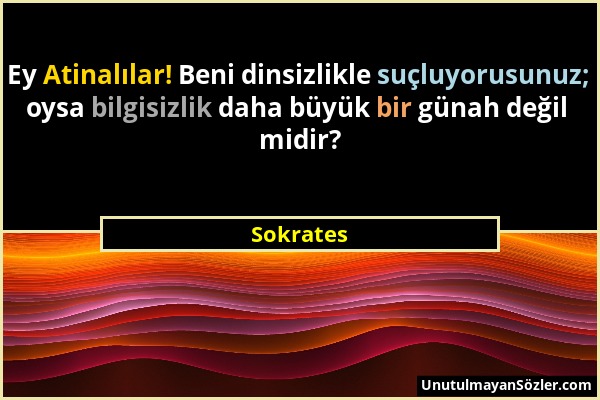 Ey Atinalılar! Beni dinsizlikle suçluyorusunuz; oysa bilgisizlik daha büyük bir günah değil midir?

Sokrates

UnutulmayanSözler.com